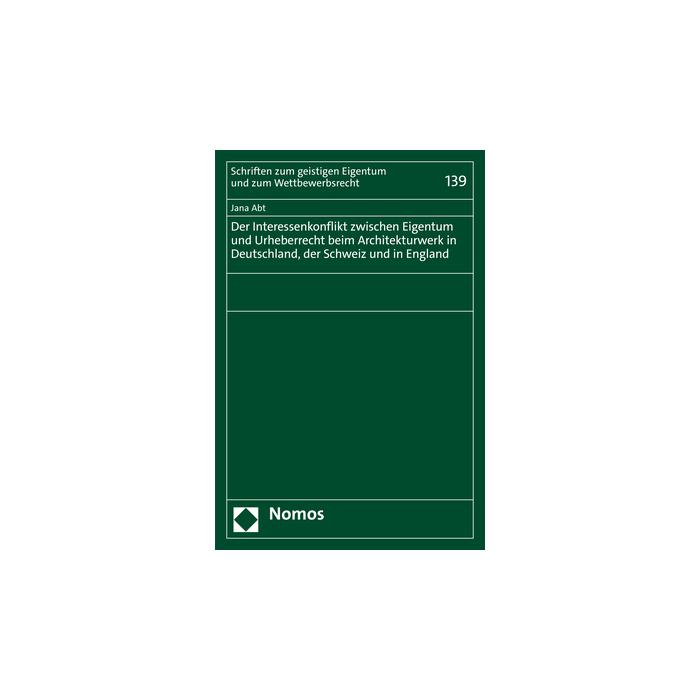 Schriften zum geistigen Eigentum
und zum Wettbewerbsrecht

139

Jana Abt

Der Interessenkonflikt zwischen Eigentum und Urheberrecht beim Architekturwerk in Deutschland, der Schweiz und in England

Nomos